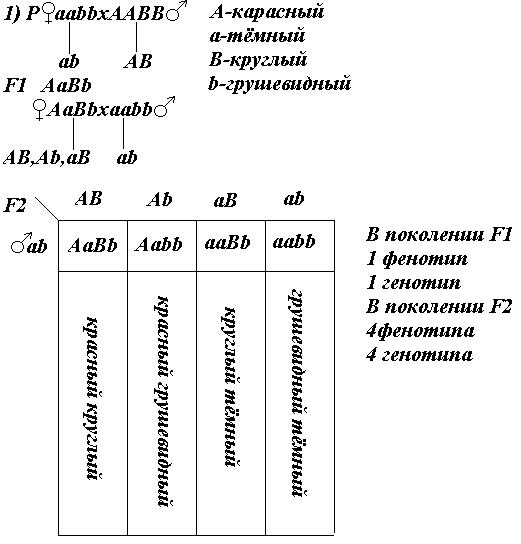 1) P♀aabbxAABB♂

ab AB

F1 AaBb

♀AaBbxaabb♂

AB,Ab,aB ab

A-карасный
a-тёмный
B-круглый
b-грушевидный

| F2 | AB | Ab | aB | ab |
|---|---|---|---|---|
| ♂ab | AaBb | Aabb | aaBb | aabb |
| | красный круглый | красный грушевидный | круглый тёмный | грушевидный тёмный |

В поколении F1
1 фенотип
1 генотип
В поколении F2
4фенотипа
4 генотипа